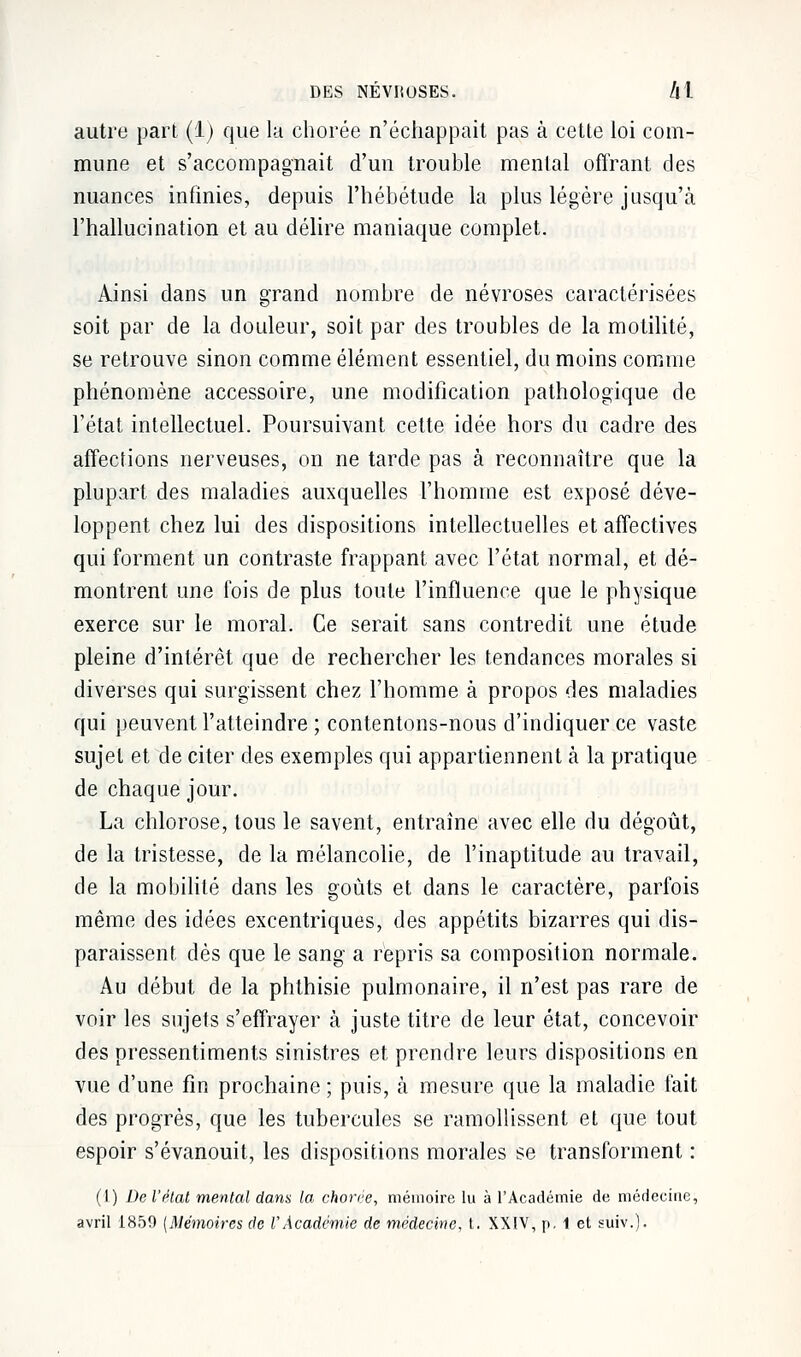 DES NÉVROSES. 41

autre part (1) que la chorée n'échappait pas à cette loi commune et s'accompagnait d'un trouble mental offrant des nuances infinies, depuis l'hébétude la plus légère jusqu'à l'hallucination et au délire maniaque complet.

Ainsi dans un grand nombre de névroses caractérisées soit par de la douleur, soit par des troubles de la motilité, se retrouve sinon comme élément essentiel, du moins comme phénomène accessoire, une modification pathologique de l'état intellectuel. Poursuivant cette idée hors du cadre des affections nerveuses, on ne tarde pas à reconnaître que la plupart des maladies auxquelles l'homme est exposé développent chez lui des dispositions intellectuelles et affectives qui forment un contraste frappant avec l'état normal, et démontrent une fois de plus toute l'influence que le physique exerce sur le moral. Ce serait sans contredit une étude pleine d'intérêt que de rechercher les tendances morales si diverses qui surgissent chez l'homme à propos des maladies qui peuvent l'atteindre ; contentons-nous d'indiquer ce vaste sujet et de citer des exemples qui appartiennent à la pratique de chaque jour.

La chlorose, tous le savent, entraîne avec elle du dégoût, de la tristesse, de la mélancolie, de l'inaptitude au travail, de la mobilité dans les goûts et dans le caractère, parfois même des idées excentriques, des appétits bizarres qui disparaissent dès que le sang a repris sa composition normale. Au début de la phthisie pulmonaire, il n'est pas rare de voir les sujets s'effrayer à juste titre de leur état, concevoir des pressentiments sinistres et prendre leurs dispositions en vue d'une fin prochaine ; puis, à mesure que la maladie fait des progrès, que les tubercules se ramollissent et que tout espoir s'évanouit, les dispositions morales se transforment :

(1) De l'état mental dans la chorée, mémoire lu à l'Académie de médecine, avril 1859 (Mémoires de l'Académie de médecine, t. XXIV, p. 1 et suiv.).